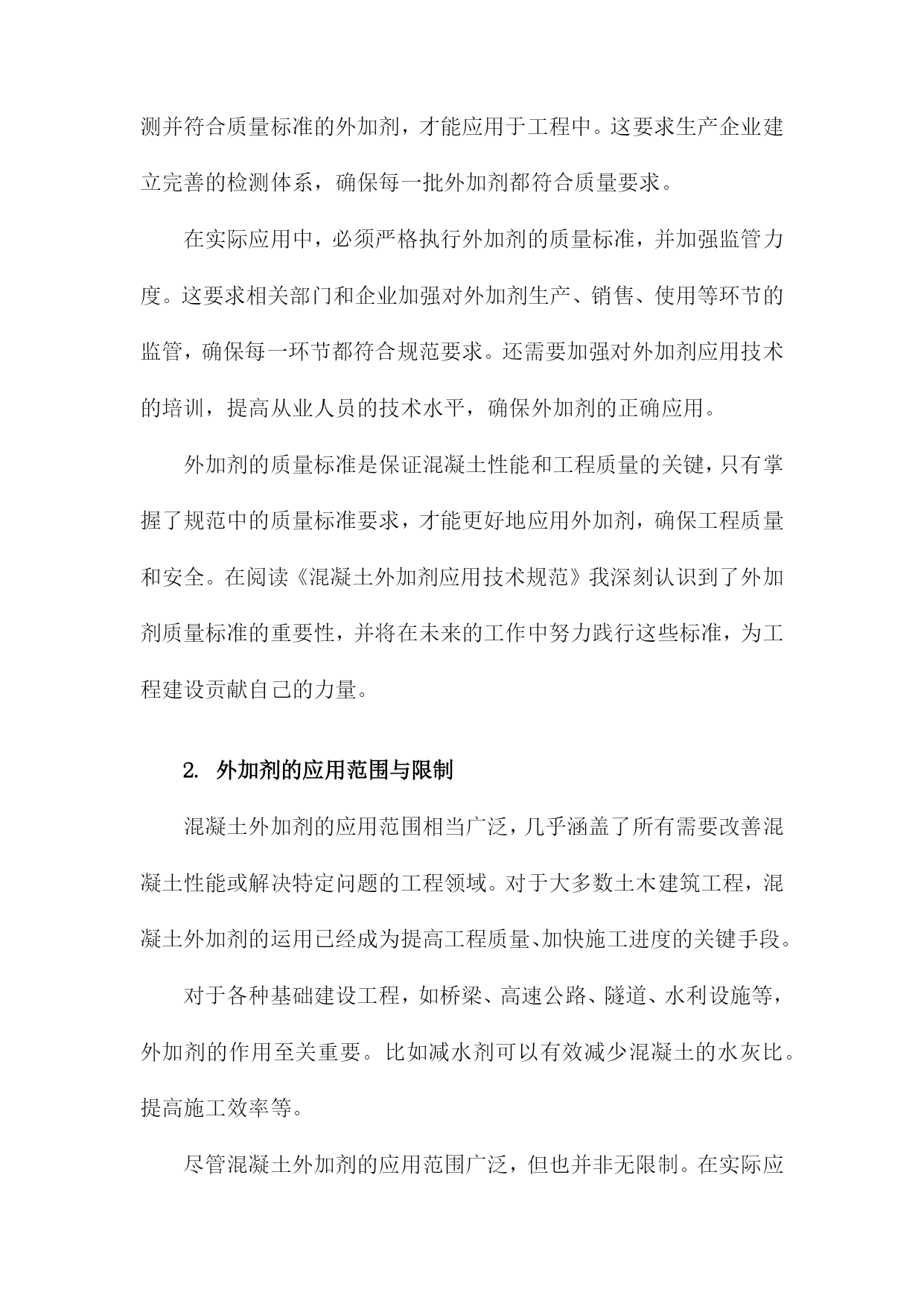 测并符合质量标准的外加剂，才能应用于工程中。这要求生产企业建立完善的检测体系，确保每一批外加剂都符合质量要求。

在实际应用中，必须严格执行外加剂的质量标准，并加强监管力度。这要求相关部门和企业加强对外加剂生产、销售、使用等环节的监管，确保每一环节都符合规范要求。还需要加强对外加剂应用技术的培训，提高从业人员的技术水平，确保外加剂的正确应用。

外加剂的质量标准是保证混凝土性能和工程质量的关键，只有掌握了规范中的质量标准要求，才能更好地应用外加剂，确保工程质量和安全。在阅读《混凝土外加剂应用技术规范》我深刻认识到了外加剂质量标准的重要性，并将在未来的工作中努力践行这些标准，为工程建设贡献自己的力量。

2. 外加剂的应用范围与限制

混凝土外加剂的应用范围相当广泛，几乎涵盖了所有需要改善混凝土性能或解决特定问题的工程领域。对于大多数土木建筑工程，混凝土外加剂的运用已经成为提高工程质量、加快施工进度的关键手段。

对于各种基础建设工程，如桥梁、高速公路、隧道、水利设施等，外加剂的作用至关重要。比如减水剂可以有效减少混凝土的水灰比。提高施工效率等。

尽管混凝土外加剂的应用范围广泛，但也并非无限制。在实际应